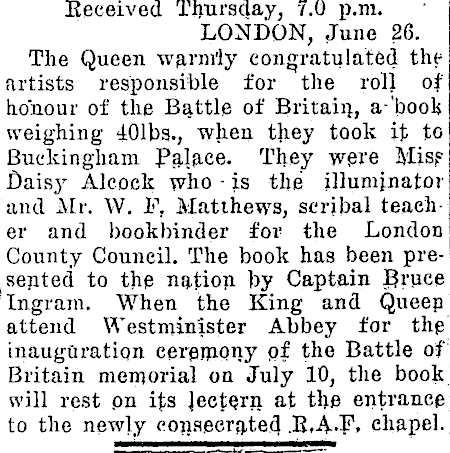 Received Thursday, 7.0 p.m.
LONDON, June 26.

The Queen warmly congratulated the artists responsible for the roll of honour of the Battle of Britain, a book weighing 40lbs., when they took it to Buckingham Palace. They were Miss Daisy Alcock who is the illuminator and Mr. W. F. Matthews, scribal teacher and bookbinder for the London County Council. The book has been presented to the nation by Captain Bruce Ingram. When the King and Queen attend Westminister Abbey for the inauguration ceremony of the Battle of Britain memorial on July 10, the book will rest on its lectern at the entrance to the newly consecrated R.A.F. chapel.